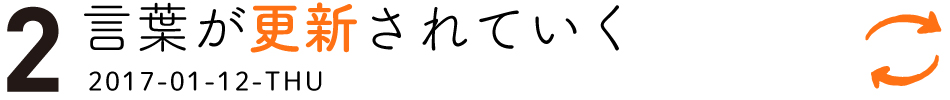 2 言葉が更新されていく

2017-01-12-THU